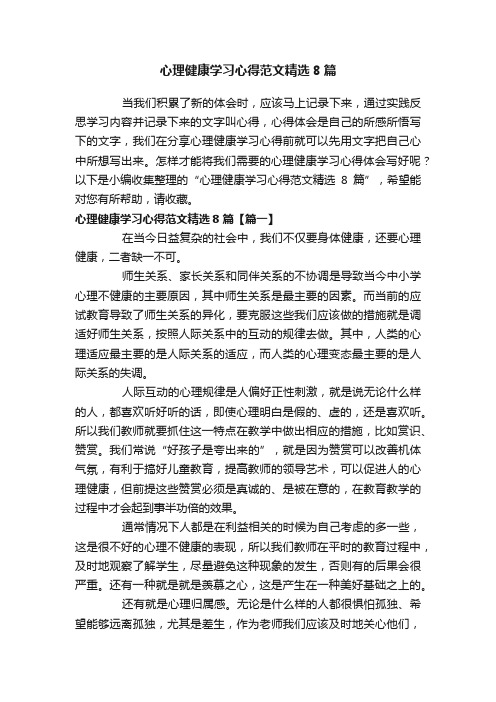 心理健康学习心得范文精选 8 篇

当我们积累了新的体会时，应该马上记录下来，通过实践反思学习内容并记录下来的文字叫心得，心得体会是自己的所感所悟写下的文字，我们在分享心理健康学习心得前就可以先用文字把自己心中所想写出来。怎样才能将我们需要的心理健康学习心得体会写好呢？以下是小编收集整理的“心理健康学习心得范文精选 8 篇”，希望能对您有所帮助，请收藏。

心理健康学习心得范文精选 8 篇【篇一】

在当今日益复杂的社会中，我们不仅要身体健康，还要心理健康，二者缺一不可。

师生关系、家长关系和同伴关系的不协调是导致当今中小学心理不健康的主要原因，其中师生关系是最主要的因素。而当前的应试教育导致了师生关系的异化，要克服这些我们应该做的措施就是调适好师生关系，按照人际关系中的互动的规律去做。其中，人类的心理适应最主要的是人际关系的适应，而人类的心理变态最主要的是人际关系的失调。

人际互动的心理规律是人偏好正性刺激，就是说无论什么样的人，都喜欢听好听的话，即使心理明白是假的、虚的，还是喜欢听。所以我们教师就要抓住这一特点在教学中做出相应的措施，比如赏识、赞赏。我们常说“好孩子是夸出来的”，就是因为赞赏可以改善机体气氛，有利于搞好儿童教育，提高教师的领导艺术，可以促进人的心理健康，但前提这些赞赏必须是真诚的、是被在意的，在教育教学的过程中才会起到事半功倍的效果。

通常情况下人都是在利益相关的时候为自己考虑的多一些，这是很不好的心理不健康的表现，所以我们教师在平时的教育过程中，及时地观察了解学生，尽量避免这种现象的发生，否则有的后果会很严重。还有一种就是就是羡慕之心，这是产生在一种美好基础之上的。

还有就是心理归属感。无论是什么样的人都很惧怕孤独、希望能够远离孤独，尤其是差生，作为老师我们应该及时地关心他们，